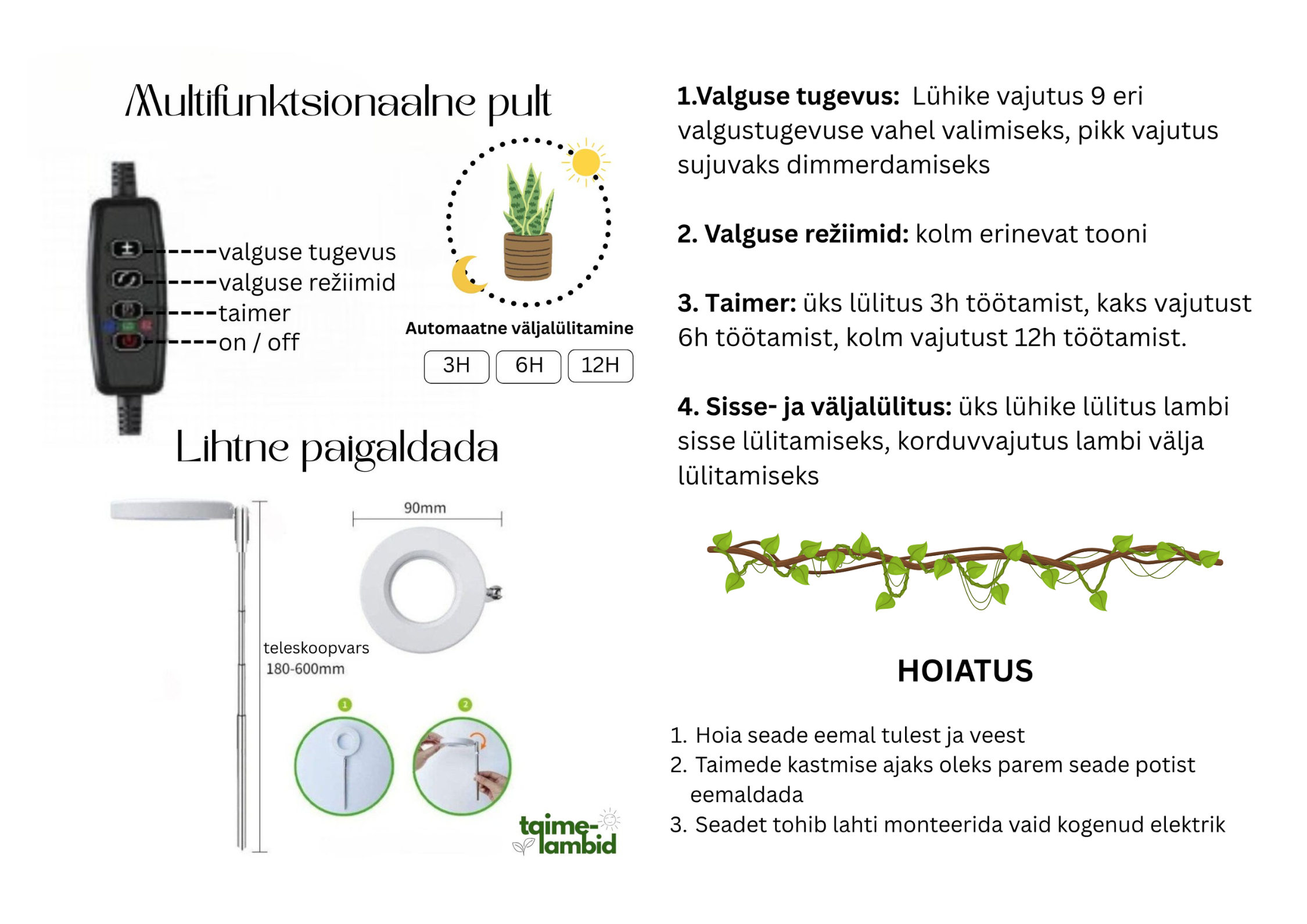 Multifunktsionaalne pult

valguse tugevus
valguse režiimid
taimer
on / off

Automaatne väljalülitamine

3H 6H 12H

Lihtne paigaldada

90mm

teleskoopvars
180-600mm

1 2

taime-lambid

1.Valguse tugevus: Lühike vajutus 9 eri valgustugevuse vahel valimiseks, pikk vajutus sujuvaks dimmerdamiseks

2. Valguse režiimid: kolm erinevat tooni

3. Taimer: üks lülitus 3h töötamist, kaks vajutust 6h töötamist, kolm vajutust 12h töötamist.

4. Sisse- ja väljalülitus: üks lühike lülitus lambi sisse lülitamiseks, korduvvajutus lambi välja lülitamiseks

HOIATUS

1. Hoia seade eemal tulest ja veest
2. Taimede kastmise ajaks oleks parem seade potist eemaldada
3. Seadet tohib lahti monteerida vaid kogenud elektrik